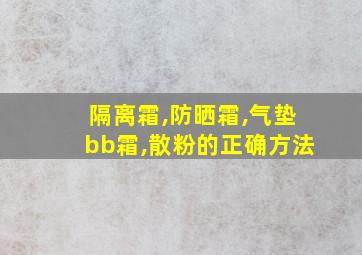 隔离霜,防晒霜,气垫bb霜,散粉的正确方法